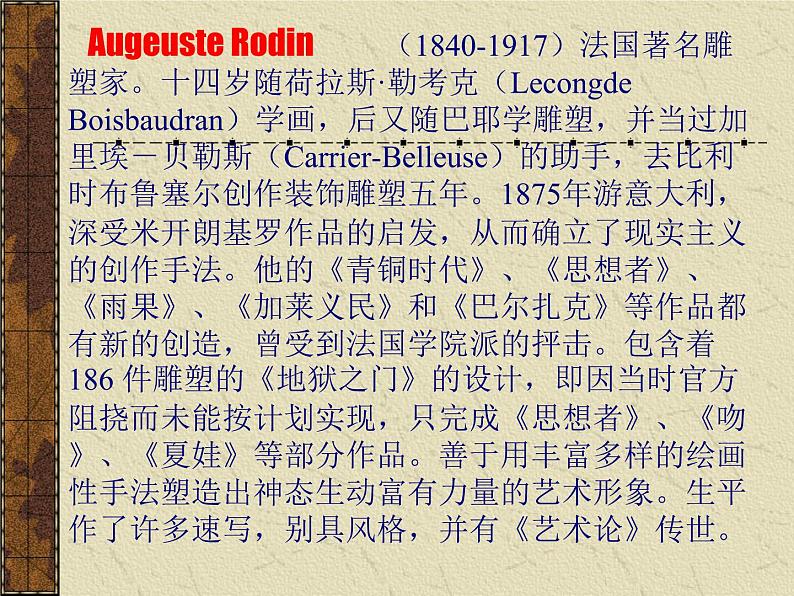 Augeuste Rodin （1840-1917）法国著名雕塑家。十四岁随荷拉斯·勒考克（Lecongde Boisbaudran）学画，后又随巴耶学雕塑，并当过加里埃－贝勒斯（Carrier-Belleuse）的助手，去比利时布鲁塞尔创作装饰雕塑五年。1875年游意大利，深受米开朗基罗作品的启发，从而确立了现实主义的创作手法。他的《青铜时代》、《思想者》、《雨果》、《加莱义民》和《巴尔扎克》等作品都有新的创造，曾受到法国学院派的抨击。包含着186 件雕塑的《地狱之门》的设计，即因当时官方阻挠而未能按计划实现，只完成《思想者》、《吻》、《夏娃》等部分作品。善于用丰富多样的绘画性手法塑造出神态生动富有力量的艺术形象。生平作了许多速写，别具风格，并有《艺术论》传世。